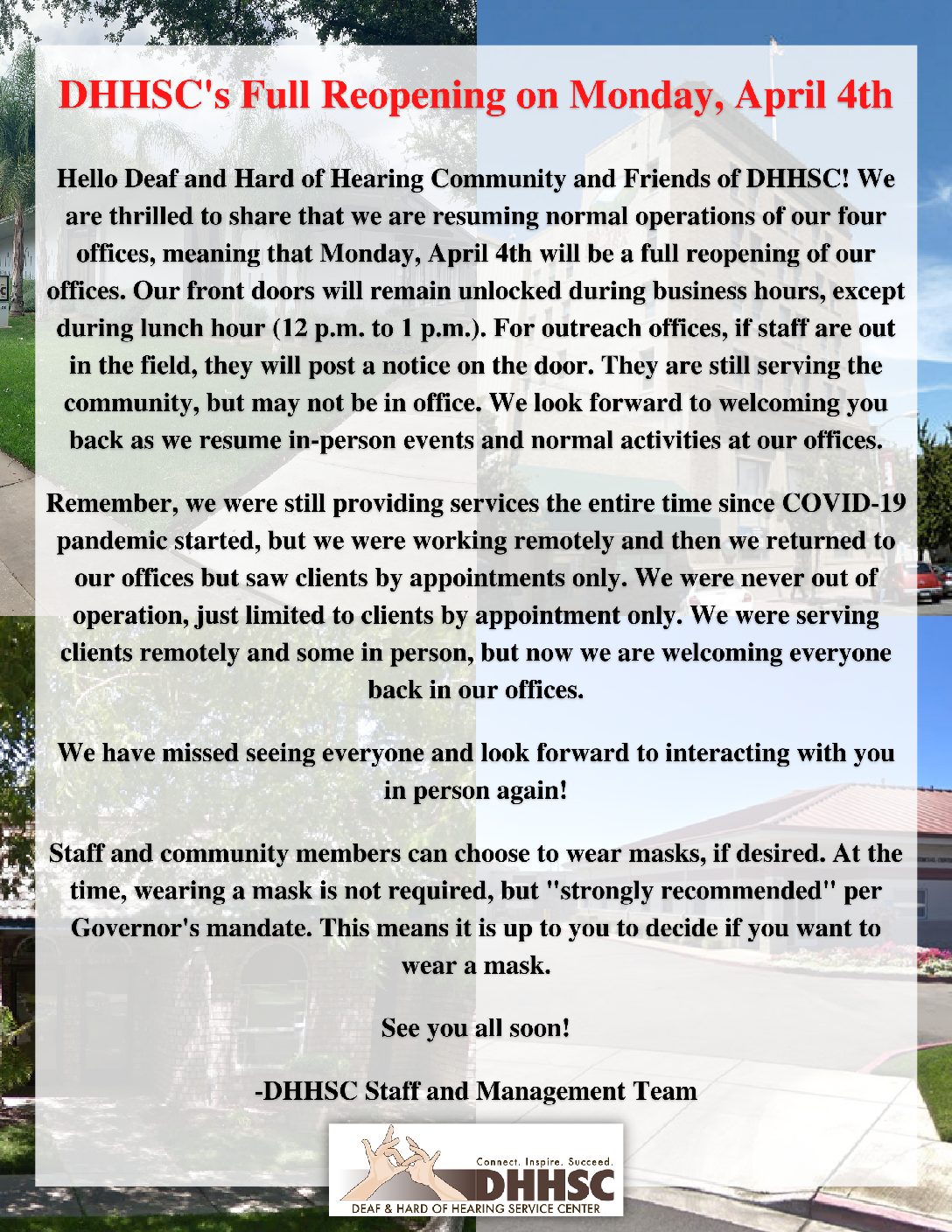 DHHSC's Full Reopening on Monday, April 4th

Hello Deaf and Hard of Hearing Community and Friends of DHHSC! We are thrilled to share that we are resuming normal operations of our four offices, meaning that Monday, April 4th will be a full reopening of our offices. Our front doors will remain unlocked during business hours, except during lunch hour (12 p.m. to 1 p.m.). For outreach offices, if staff are out in the field, they will post a notice on the door. They are still serving the community, but may not be in office. We look forward to welcoming you back as we resume in-person events and normal activities at our offices.

Remember, we were still providing services the entire time since COVID-19 pandemic started, but we were working remotely and then we returned to our offices but saw clients by appointments only. We were never out of operation, just limited to clients by appointment only. We were serving clients remotely and some in person, but now we are welcoming everyone back in our offices.

We have missed seeing everyone and look forward to interacting with you in person again!

Staff and community members can choose to wear masks, if desired. At the time, wearing a mask is not required, but "strongly recommended" per Governor's mandate. This means it is up to you to decide if you want to wear a mask.

See you all soon!

-DHHSC Staff and Management Team

Connect. Inspire. Succeed.
DHHSC
DEAF & HARD OF HEARING SERVICE CENTER